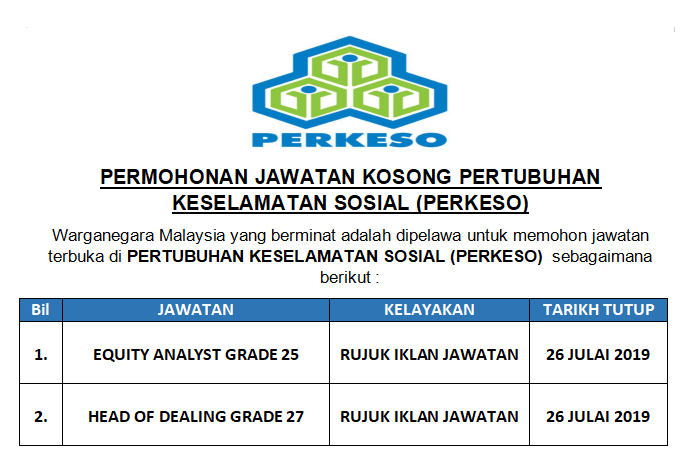 PERKESO

PERMOHONAN JAWATAN KOSONG PERTUBUHAN KESELAMATAN SOSIAL (PERKESO)

Warganegara Malaysia yang berminat adalah dipelawa untuk memohon jawatan terbuka di PERTUBUHAN KESELAMATAN SOSIAL (PERKESO) sebagaimana berikut :

| Bil | JAWATAN | KELAYAKAN | TARIKH TUTUP |
|---|---|---|---|
| 1. | EQUITY ANALYST GRADE 25 | RUJUK IKLAN JAWATAN | 26 JULAI 2019 |
| 2. | HEAD OF DEALING GRADE 27 | RUJUK IKLAN JAWATAN | 26 JULAI 2019 |